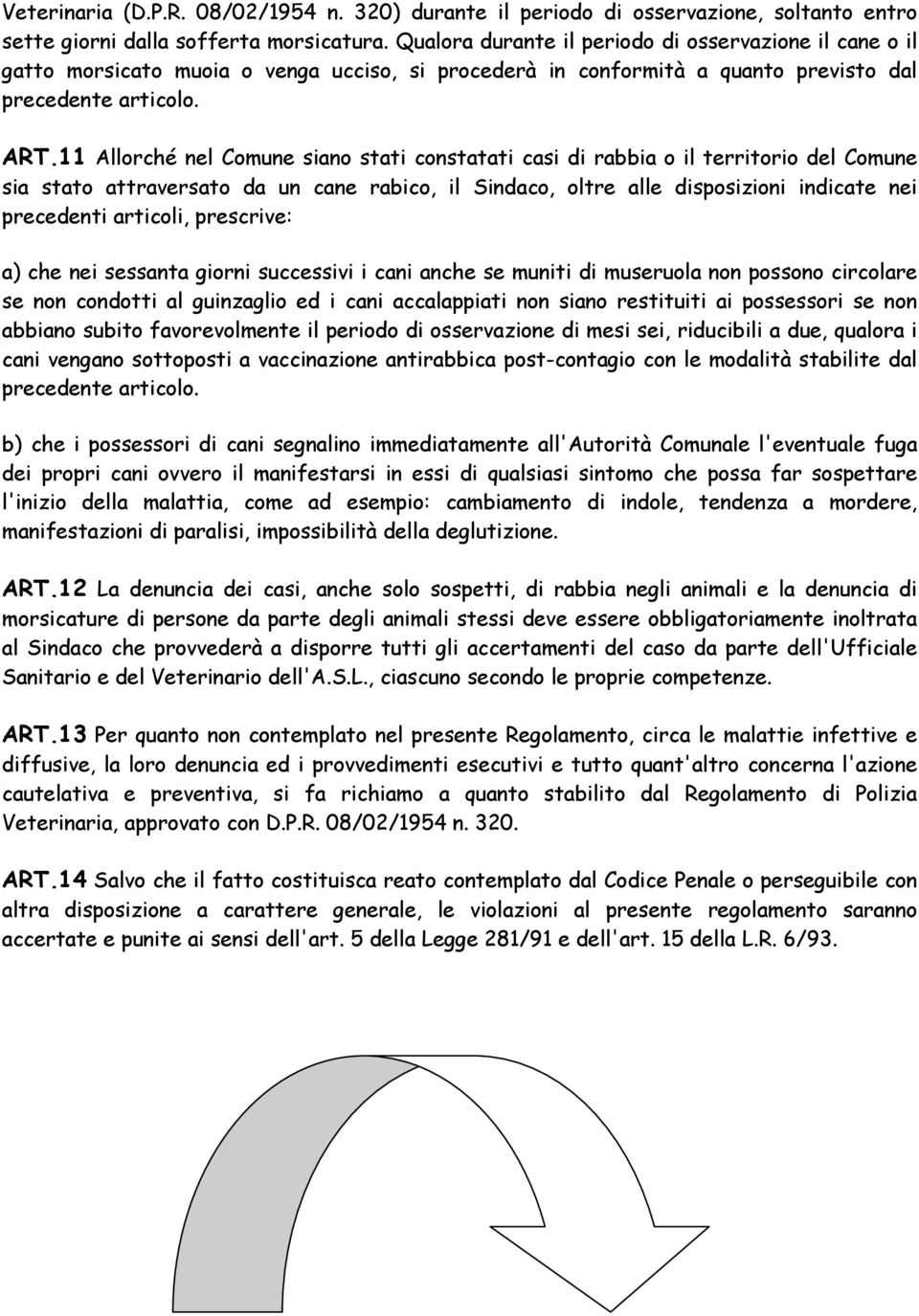 Veterinaria (D.P.R. 08/02/1954 n. 320) durante il periodo di osservazione, soltanto entro sette giorni dalla sofferta morsicatura. Qualora durante il periodo di osservazione il cane o il gatto morsicato muoia o venga ucciso, si procederà in conformità a quanto previsto dal precedente articolo.

ART.11 Allorché nel Comune siano stati constatati casi di rabbia o il territorio del Comune sia stato attraversato da un cane rabico, il Sindaco, oltre alle disposizioni indicate nei precedenti articoli, prescrive:

a) che nei sessanta giorni successivi i cani anche se muniti di museruola non possono circolare se non condotti al guinzaglio ed i cani accalappiati non siano restituiti ai possessori se non abbiano subito favorevolmente il periodo di osservazione di mesi sei, riducibili a due, qualora i cani vengano sottoposti a vaccinazione antirabbica post-contagio con le modalità stabilite dal precedente articolo.

b) che i possessori di cani segnalino immediatamente all'Autorità Comunale l'eventuale fuga dei propri cani ovvero il manifestarsi in essi di qualsiasi sintomo che possa far sospettare l'inizio della malattia, come ad esempio: cambiamento di indole, tendenza a mordere, manifestazioni di paralisi, impossibilità della deglutizione.

ART.12 La denuncia dei casi, anche solo sospetti, di rabbia negli animali e la denuncia di morsicature di persone da parte degli animali stessi deve essere obbligatoriamente inoltrata al Sindaco che provvederà a disporre tutti gli accertamenti del caso da parte dell'Ufficiale Sanitario e del Veterinario dell'A.S.L., ciascuno secondo le proprie competenze.

ART.13 Per quanto non contemplato nel presente Regolamento, circa le malattie infettive e diffusive, la loro denuncia ed i provvedimenti esecutivi e tutto quant'altro concerna l'azione cautelativa e preventiva, si fa richiamo a quanto stabilito dal Regolamento di Polizia Veterinaria, approvato con D.P.R. 08/02/1954 n. 320.

ART.14 Salvo che il fatto costituisca reato contemplato dal Codice Penale o perseguibile con altra disposizione a carattere generale, le violazioni al presente regolamento saranno accertate e punite ai sensi dell'art. 5 della Legge 281/91 e dell'art. 15 della L.R. 6/93.